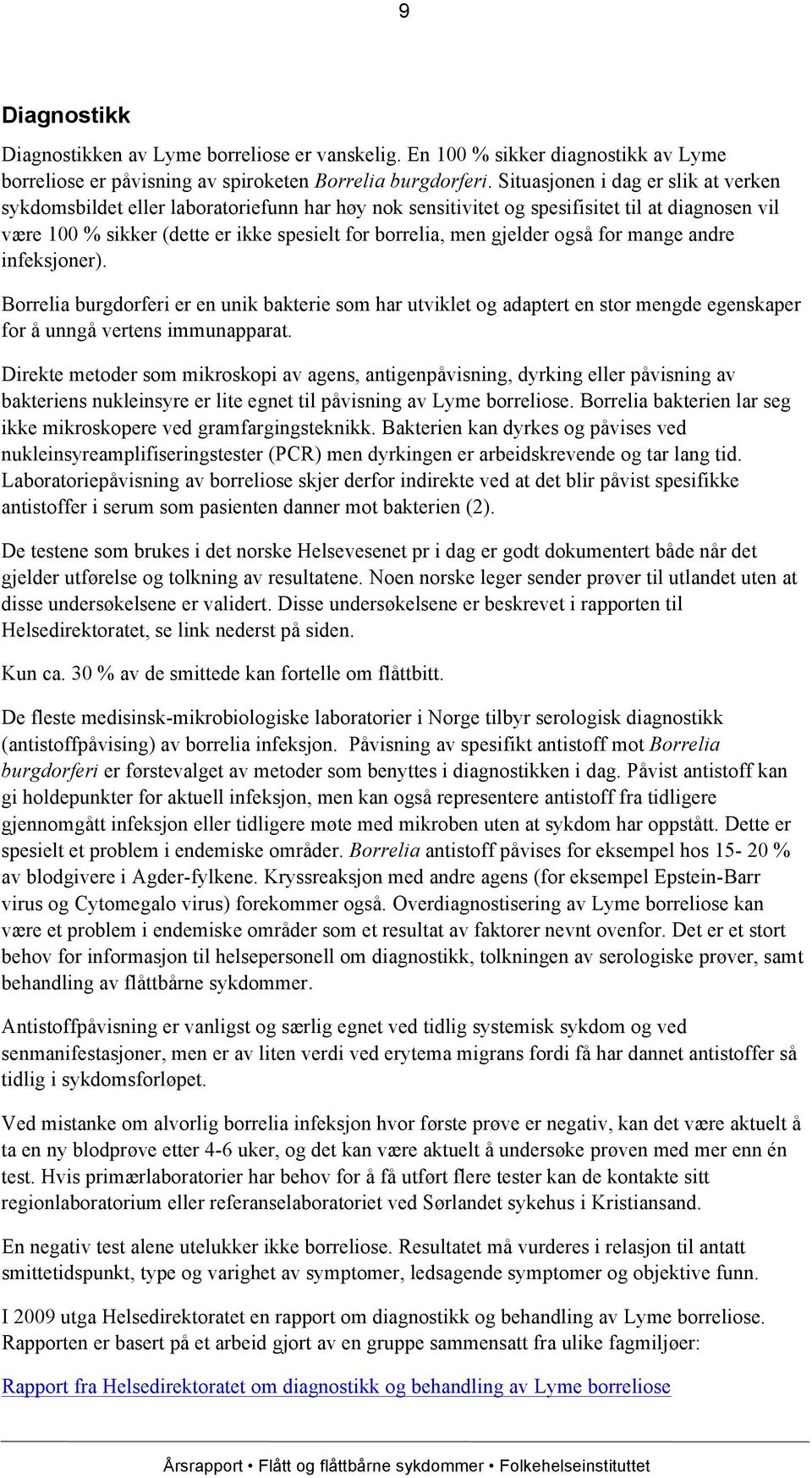 9

Diagnostikk

Diagnostikken av Lyme borreliose er vanskelig. En 100 % sikker diagnostikk av Lyme borreliose er påvisning av spiroketen Borrelia burgdorferi. Situasjonen i dag er slik at verken sykdomsbildet eller laboratoriefunn har høy nok sensitivitet og spesifisitet til at diagnosen vil være 100 % sikker (dette er ikke spesielt for borrelia, men gjelder også for mange andre infeksjoner).

Borrelia burgdorferi er en unik bakterie som har utviklet og adaptert en stor mengde egenskaper for å unngå vertens immunapparat.

Direkte metoder som mikroskopi av agens, antigenpåvisning, dyrking eller påvisning av bakteriens nukleinsyre er lite egnet til påvisning av Lyme borreliose. Borrelia bakterien lar seg ikke mikroskopere ved gramfargingsteknikk. Bakterien kan dyrkes og påvises ved nukleinsyreamplifiseringstester (PCR) men dyrkingen er arbeidskrevende og tar lang tid. Laboratoriepåvisning av borreliose skjer derfor indirekte ved at det blir påvist spesifikke antistoffer i serum som pasienten danner mot bakterien (2).

De testene som brukes i det norske Helsevesenet pr i dag er godt dokumentert både når det gjelder utførelse og tolkning av resultatene. Noen norske leger sender prøver til utlandet uten at disse undersøkelsene er validert. Disse undersøkelsene er beskrevet i rapporten til Helsedirektoratet, se link nederst på siden.

Kun ca. 30 % av de smittede kan fortelle om flåttbitt.

De fleste medisinsk-mikrobiologiske laboratorier i Norge tilbyr serologisk diagnostikk (antistoffpåvising) av borrelia infeksjon. Påvisning av spesifikt antistoff mot Borrelia burgdorferi er førstevalget av metoder som benyttes i diagnostikken i dag. Påvist antistoff kan gi holdepunkter for aktuell infeksjon, men kan også representere antistoff fra tidligere gjennomgått infeksjon eller tidligere møte med mikroben uten at sykdom har oppstått. Dette er spesielt et problem i endemiske områder. Borrelia antistoff påvises for eksempel hos 15- 20 % av blodgivere i Agder-fylkene. Kryssreaksjon med andre agens (for eksempel Epstein-Barr virus og Cytomegalo virus) forekommer også. Overdiagnostisering av Lyme borreliose kan være et problem i endemiske områder som et resultat av faktorer nevnt ovenfor. Det er et stort behov for informasjon til helsepersonell om diagnostikk, tolkningen av serologiske prøver, samt behandling av flåttbårne sykdommer.

Antistoffpåvisning er vanligst og særlig egnet ved tidlig systemisk sykdom og ved senmanifestasjoner, men er av liten verdi ved erytema migrans fordi få har dannet antistoffer så tidlig i sykdomsforløpet.

Ved mistanke om alvorlig borrelia infeksjon hvor første prøve er negativ, kan det være aktuelt å ta en ny blodprøve etter 4-6 uker, og det kan være aktuelt å undersøke prøven med mer enn én test. Hvis primærlaboratorier har behov for å få utført flere tester kan de kontakte sitt regionlaboratorium eller referanselaboratoriet ved Sørlandet sykehus i Kristiansand.

En negativ test alene utelukker ikke borreliose. Resultatet må vurderes i relasjon til antatt smittetidspunkt, type og varighet av symptomer, ledsagende symptomer og objektive funn.

I 2009 utga Helsedirektoratet en rapport om diagnostikk og behandling av Lyme borreliose. Rapporten er basert på et arbeid gjort av en gruppe sammensatt fra ulike fagmiljøer:

Rapport fra Helsedirektoratet om diagnostikk og behandling av Lyme borreliose

Årsrapport • Flått og flåttbårne sykdommer • Folkehelseinstituttet